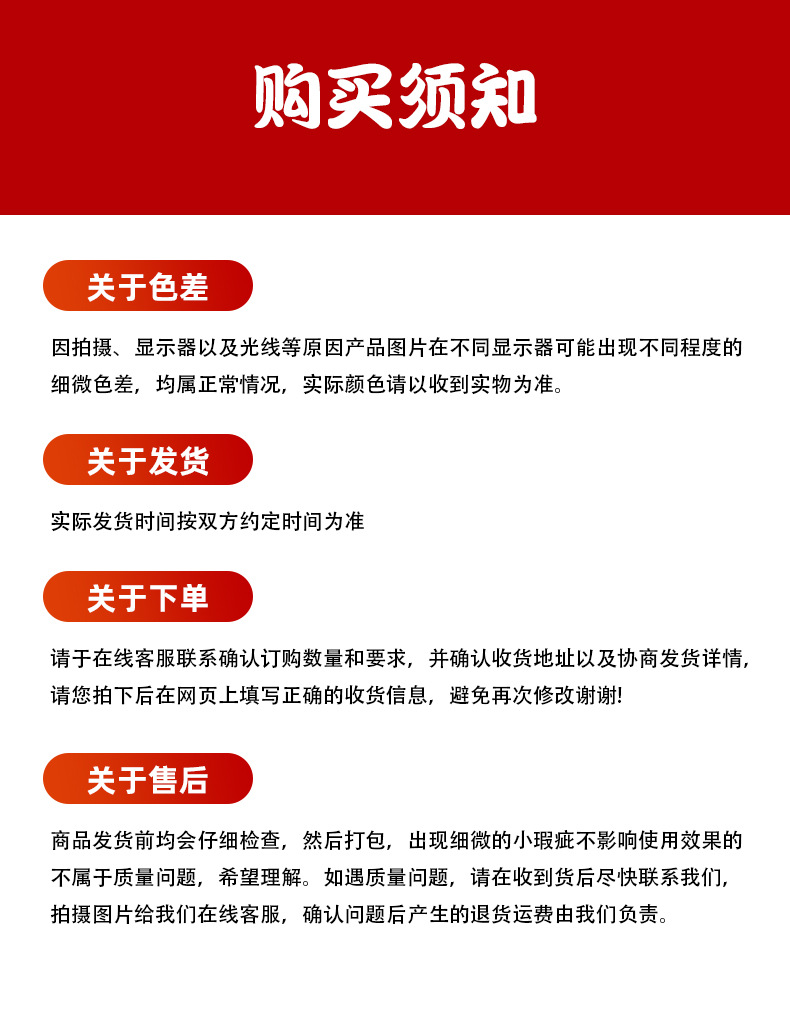 购买须知

关于色差

因拍摄、显示器以及光线等原因产品图片在不同显示器可能出现不同程度的细微色差，均属正常情况，实际颜色请以收到实物为准。

关于发货

实际发货时间按双方约定时间为准

关于下单

请于在线客服联系确认订购数量和要求，并确认收货地址以及协商发货详情，请您拍下后在网页上填写正确的收货信息，避免再次修改谢谢!

关于售后

商品发货前均会仔细检查，然后打包，出现细微的小瑕疵不影响使用效果的不属于质量问题，希望理解。如遇质量问题，请在收到货后尽快联系我们，拍摄图片给我们在线客服，确认问题后产生的退货运费由我们负责。